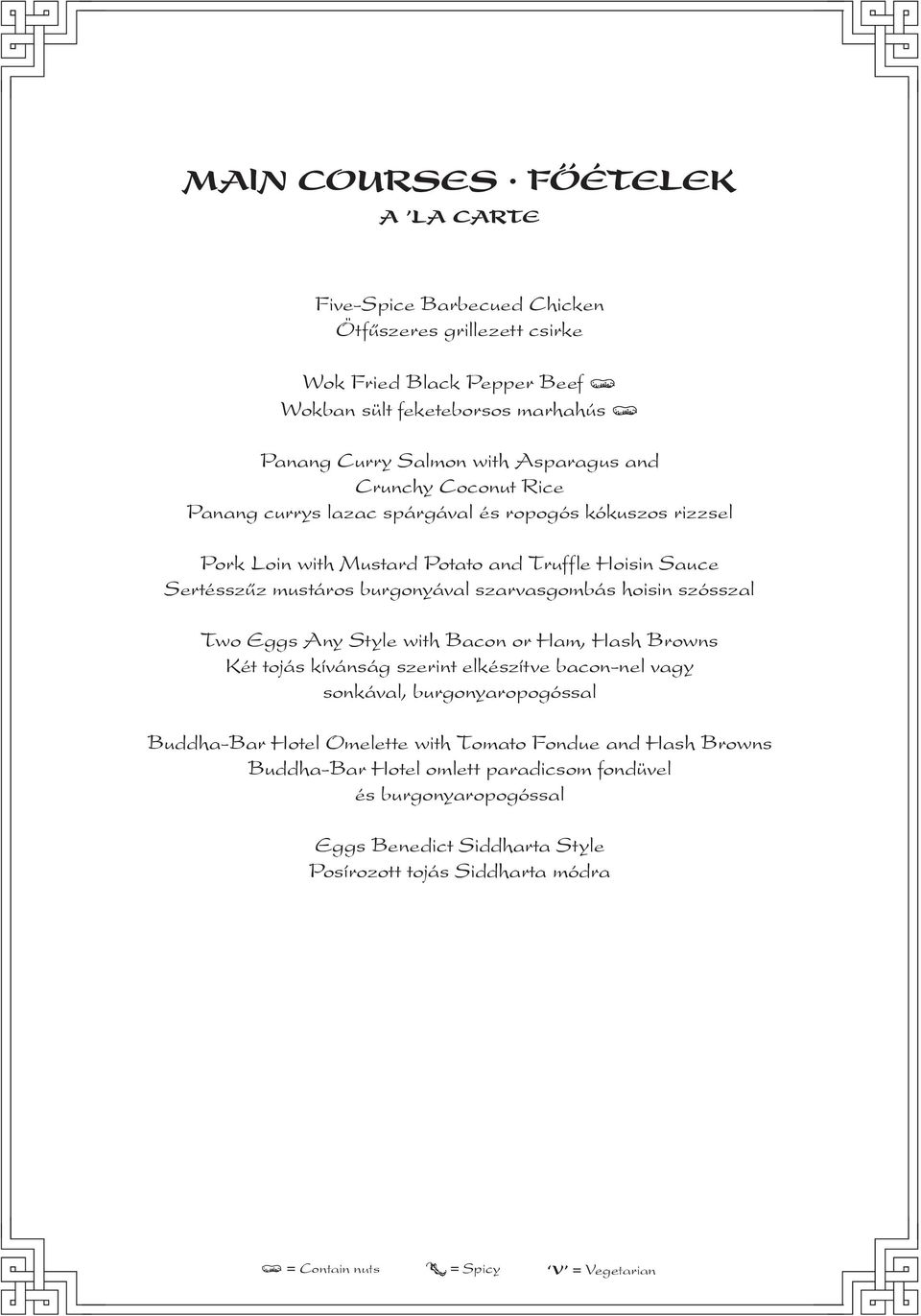 MAIN COURSES · FŐÉTELEK
A 'LA CARTE

Five-Spice Barbecued Chicken
Ötfűszeres grillezett csirke

Wok Fried Black Pepper Beef
Wokban sült feketeborsos marhahús

Panang Curry Salmon with Asparagus and Crunchy Coconut Rice
Panang currys lazac spárgával és ropogós kókuszos rizzsel

Pork Loin with Mustard Potato and Truffle Hoisin Sauce
Sertésszűz mustáros burgonyával szarvasgombás hoisin szósszal

Two Eggs Any Style with Bacon or Ham, Hash Browns
Két tojás kívánság szerint elkészítve bacon-nel vagy sonkával, burgonyaropogóssal

Buddha-Bar Hotel Omelette with Tomato Fondue and Hash Browns
Buddha-Bar Hotel omlett paradicsom fondüvel és burgonyaropogóssal

Eggs Benedict Siddharta Style
Posírozott tojás Siddharta módra

= Contain nuts = Spicy 'V' = Vegetarian